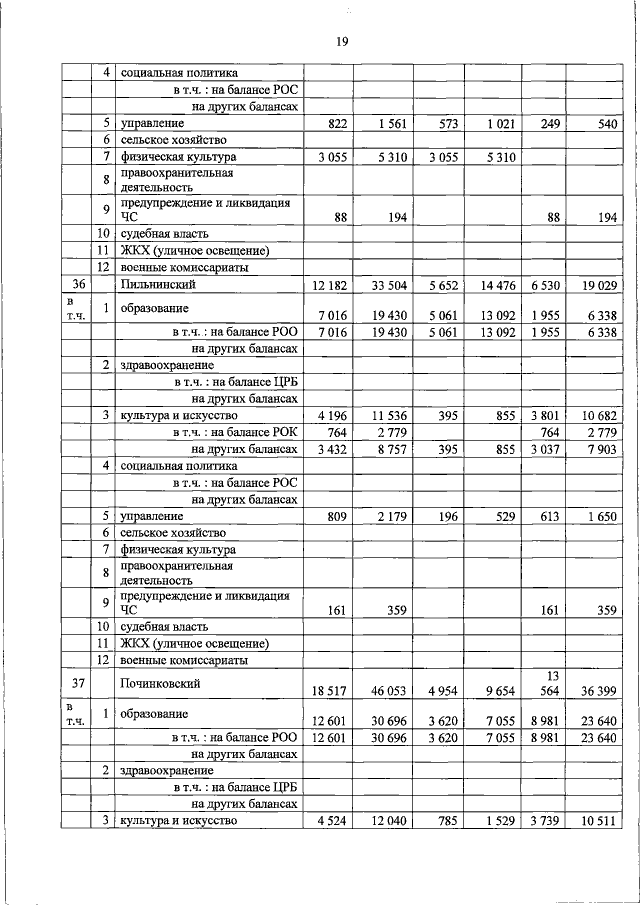 19

|  |  |  |  |  |  |  |  |  |
|---|---|---|---|---|---|---|---|---|
|  | 4 | социальная политика |  |  |  |  |  |  |
|  |  | в т.ч. : на балансе РОС |  |  |  |  |  |  |
|  |  | на других балансах |  |  |  |  |  |  |
|  | 5 | управление | 822 | 1 561 | 573 | 1 021 | 249 | 540 |
|  | 6 | сельское хозяйство |  |  |  |  |  |  |
|  | 7 | физическая культура | 3 055 | 5 310 | 3 055 | 5 310 |  |  |
|  | 8 | правоохранительная деятельность |  |  |  |  |  |  |
|  | 9 | предупреждение и ликвидация ЧС | 88 | 194 |  |  | 88 | 194 |
|  | 10 | судебная власть |  |  |  |  |  |  |
|  | 11 | ЖКХ (уличное освещение) |  |  |  |  |  |  |
|  | 12 | военные комиссариаты |  |  |  |  |  |  |
| 36 |  | Пильнинский | 12 182 | 33 504 | 5 652 | 14 476 | 6 530 | 19 029 |
| в т.ч. | 1 | образование | 7 016 | 19 430 | 5 061 | 13 092 | 1 955 | 6 338 |
|  |  | в т.ч. : на балансе РОО | 7 016 | 19 430 | 5 061 | 13 092 | 1 955 | 6 338 |
|  |  | на других балансах |  |  |  |  |  |  |
|  | 2 | здравоохранение |  |  |  |  |  |  |
|  |  | в т.ч. : на балансе ЦРБ |  |  |  |  |  |  |
|  |  | на других балансах |  |  |  |  |  |  |
|  | 3 | культура и искусство | 4 196 | 11 536 | 395 | 855 | 3 801 | 10 682 |
|  |  | в т.ч. : на балансе РОК | 764 | 2 779 |  |  | 764 | 2 779 |
|  |  | на других балансах | 3 432 | 8 757 | 395 | 855 | 3 037 | 7 903 |
|  | 4 | социальная политика |  |  |  |  |  |  |
|  |  | в т.ч. : на балансе РОС |  |  |  |  |  |  |
|  |  | на других балансах |  |  |  |  |  |  |
|  | 5 | управление | 809 | 2 179 | 196 | 529 | 613 | 1 650 |
|  | 6 | сельское хозяйство |  |  |  |  |  |  |
|  | 7 | физическая культура |  |  |  |  |  |  |
|  | 8 | правоохранительная деятельность |  |  |  |  |  |  |
|  | 9 | предупреждение и ликвидация ЧС | 161 | 359 |  |  | 161 | 359 |
|  | 10 | судебная власть |  |  |  |  |  |  |
|  | 11 | ЖКХ (уличное освещение) |  |  |  |  |  |  |
|  | 12 | военные комиссариаты |  |  |  |  |  |  |
| 37 |  | Починковский | 18 517 | 46 053 | 4 954 | 9 654 | 13 564 | 36 399 |
| в т.ч. | 1 | образование | 12 601 | 30 696 | 3 620 | 7 055 | 8 981 | 23 640 |
|  |  | в т.ч. : на балансе РОО | 12 601 | 30 696 | 3 620 | 7 055 | 8 981 | 23 640 |
|  |  | на других балансах |  |  |  |  |  |  |
|  | 2 | здравоохранение |  |  |  |  |  |  |
|  |  | в т.ч. : на балансе ЦРБ |  |  |  |  |  |  |
|  |  | на других балансах |  |  |  |  |  |  |
|  | 3 | культура и искусство | 4 524 | 12 040 | 785 | 1 529 | 3 739 | 10 511 |